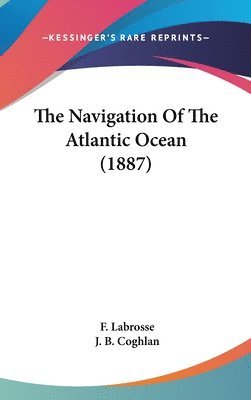 —KESSINGER'S RARE REPRINTS—

The Navigation Of The Atlantic Ocean (1887)

F. Labrosse
J. B. Coghlan